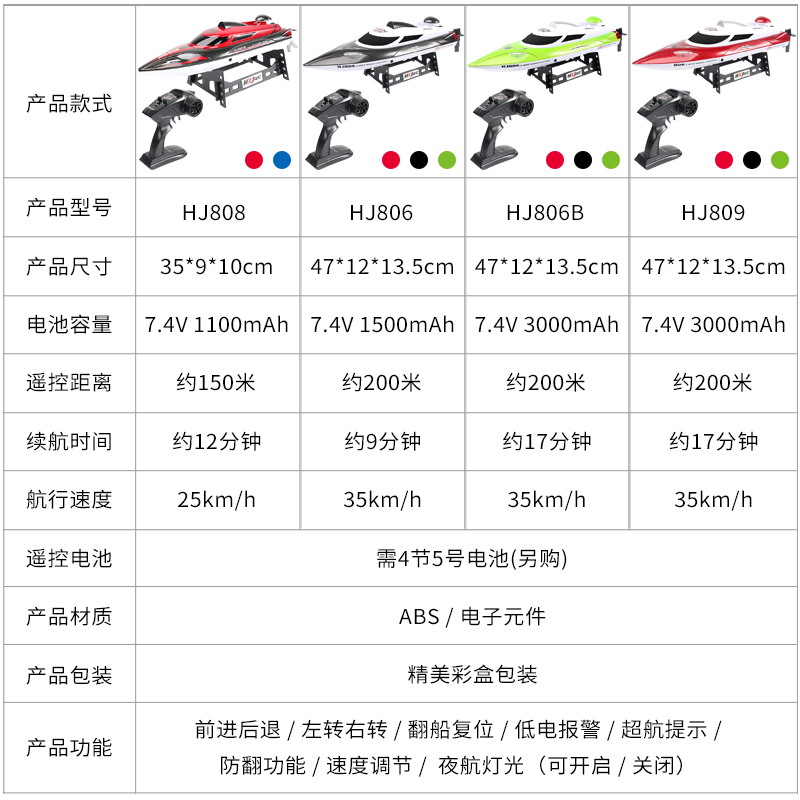 | 产品款式 | | | | |
|---|---|---|---|---|
| 产品型号 | HJ808 | HJ806 | HJ806B | HJ809 |
| 产品尺寸 | 35*9*10cm | 47*12*13.5cm | 47*12*13.5cm | 47*12*13.5cm |
| 电池容量 | 7.4V 1100mAh | 7.4V 1500mAh | 7.4V 3000mAh | 7.4V 3000mAh |
| 遥控距离 | 约150米 | 约200米 | 约200米 | 约200米 |
| 续航时间 | 约12分钟 | 约9分钟 | 约17分钟 | 约17分钟 |
| 航行速度 | 25km/h | 35km/h | 35km/h | 35km/h |
| 遥控电池 | 需4节5号电池(另购) | | | |
| 产品材质 | ABS / 电子元件 | | | |
| 产品包装 | 精美彩盒包装 | | | |
| 产品功能 | 前进后退 / 左转右转 / 翻船复位 / 低电报警 / 超航提示 / 防翻功能 / 速度调节 / 夜航灯光（可开启 / 关闭） | | | |